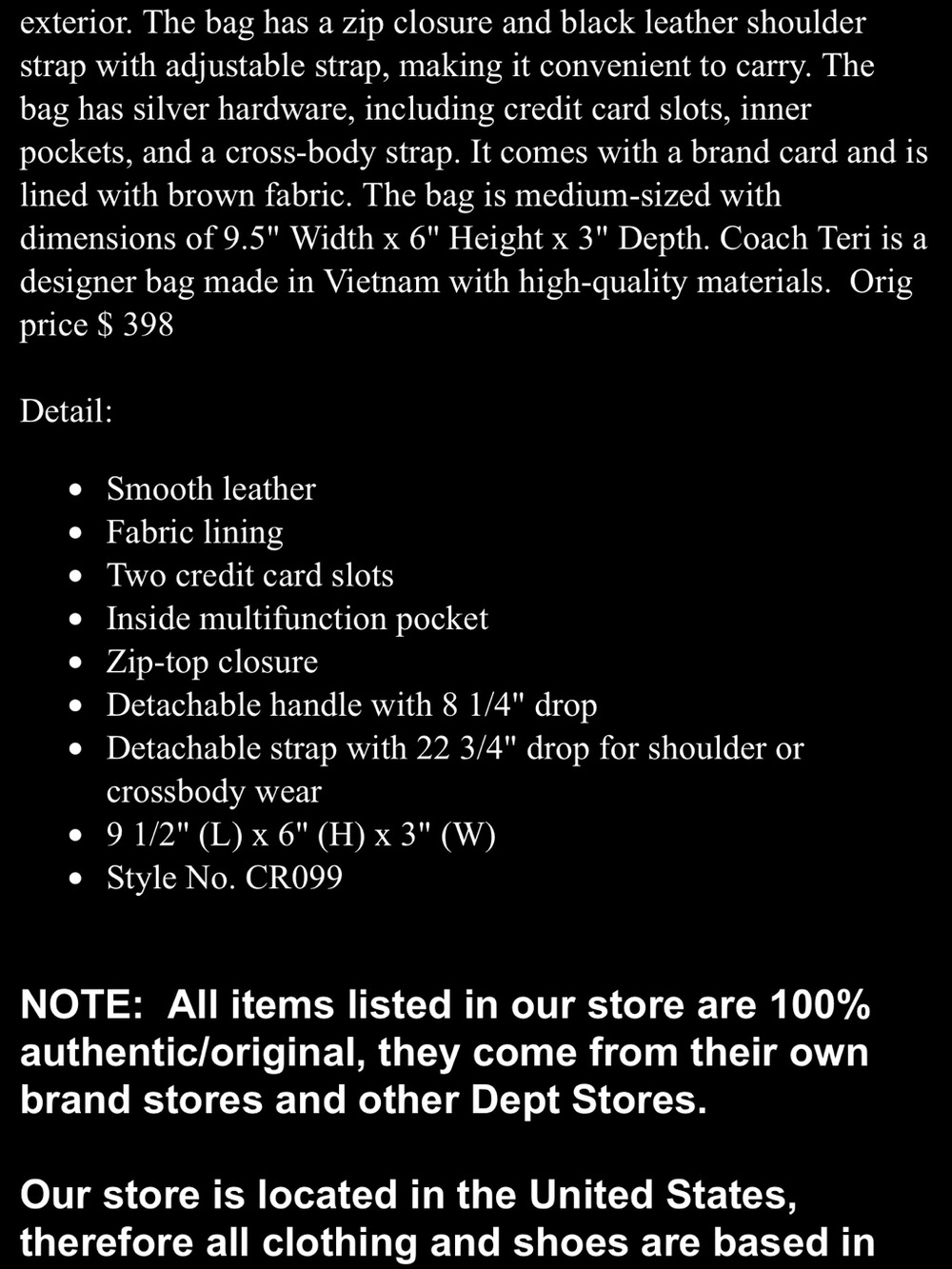 exterior. The bag has a zip closure and black leather shoulder strap with adjustable strap, making it convenient to carry. The bag has silver hardware, including credit card slots, inner pockets, and a cross-body strap. It comes with a brand card and is lined with brown fabric. The bag is medium-sized with dimensions of 9.5" Width x 6" Height x 3" Depth. Coach Teri is a designer bag made in Vietnam with high-quality materials. Orig price $ 398

Detail:

- Smooth leather
- Fabric lining
- Two credit card slots
- Inside multifunction pocket
- Zip-top closure
- Detachable handle with 8 1/4" drop
- Detachable strap with 22 3/4" drop for shoulder or crossbody wear
- 9 1/2" (L) x 6" (H) x 3" (W)
- Style No. CR099

NOTE: All items listed in our store are 100% authentic/original, they come from their own brand stores and other Dept Stores.

Our store is located in the United States, therefore all clothing and shoes are based in